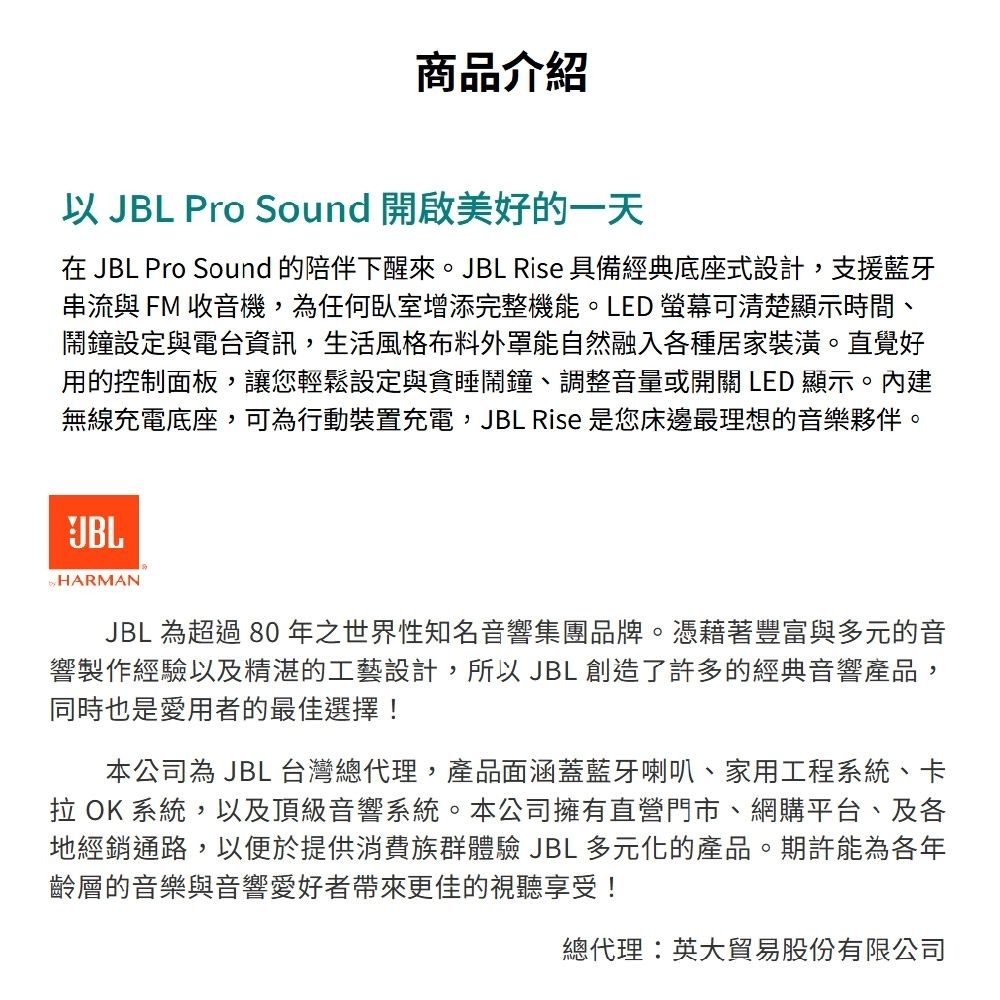 商品介紹

以 JBL Pro Sound 開啟美好的一天

在 JBL Pro Sound 的陪伴下醒來。JBL Rise 具備經典底座式設計，支援藍牙串流與 FM 收音機，為任何臥室增添完整機能。LED 螢幕可清楚顯示時間、鬧鐘設定與電台資訊，生活風格布料外罩能自然融入各種居家裝潢。直覺好用的控制面板，讓您輕鬆設定與貪睡鬧鐘、調整音量或開關 LED 顯示。內建無線充電底座，可為行動裝置充電，JBL Rise 是您床邊最理想的音樂夥伴。

JBL
by HARMAN

JBL 為超過 80 年之世界性知名音響集團品牌。憑藉著豐富與多元的音響製作經驗以及精湛的工藝設計，所以 JBL 創造了許多的經典音響產品，同時也是愛用者的最佳選擇！

本公司為 JBL 台灣總代理，產品面涵蓋藍牙喇叭、家用工程系統、卡拉 OK 系統，以及頂級音響系統。本公司擁有直營門市、網購平台、及各地經銷通路，以便於提供消費族群體驗 JBL 多元化的產品。期許能為各年齡層的音樂與音響愛好者帶來更佳的視聽享受！

總代理：英大貿易股份有限公司